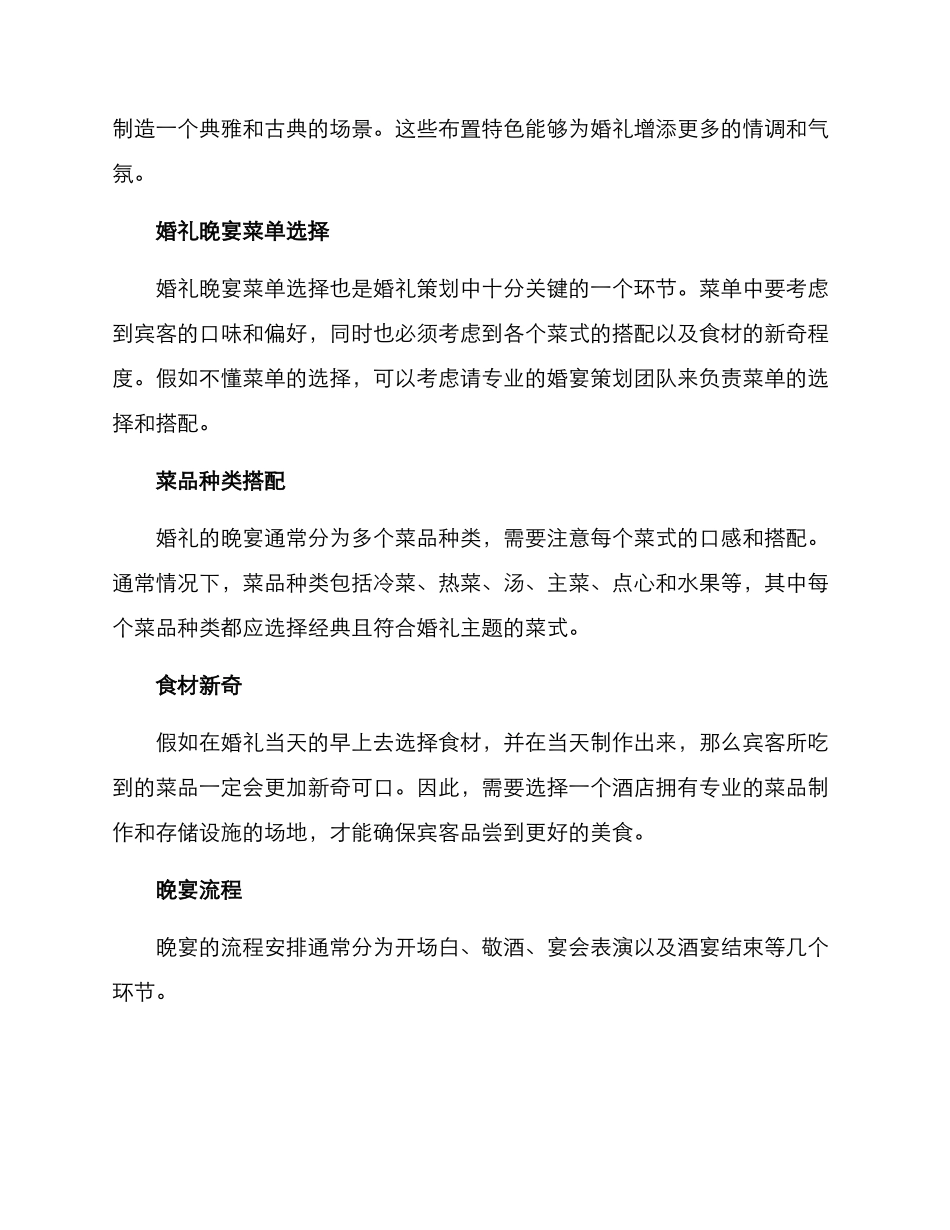 制造一个典雅和古典的场景。这些布置特色能够为婚礼增添更多的情调和气氛。

婚礼晚宴菜单选择

婚礼晚宴菜单选择也是婚礼策划中十分关键的一个环节。菜单中要考虑到宾客的口味和偏好，同时也必须考虑到各个菜式的搭配以及食材的新奇程度。假如不懂菜单的选择，可以考虑请专业的婚宴策划团队来负责菜单的选择和搭配。

菜品种类搭配

婚礼的晚宴通常分为多个菜品种类，需要注意每个菜式的口感和搭配。通常情况下，菜品种类包括冷菜、热菜、汤、主菜、点心和水果等，其中每个菜品种类都应选择经典且符合婚礼主题的菜式。

食材新奇

假如在婚礼当天的早上去选择食材，并在当天制作出来，那么宾客所吃到的菜品一定会更加新奇可口。因此，需要选择一个酒店拥有专业的菜品制作和存储设施的场地，才能确保宾客品尝到更好的美食。

晚宴流程

晚宴的流程安排通常分为开场白、敬酒、宴会表演以及酒宴结束等几个环节。